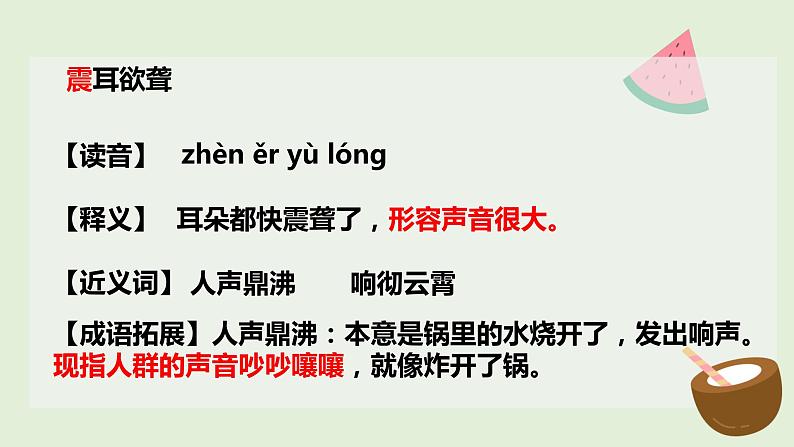 震耳欲聋

【读音】 zhèn ěr yù lóng

【释义】 耳朵都快震聋了，形容声音很大。

【近义词】人声鼎沸 响彻云霄

【成语拓展】人声鼎沸：本意是锅里的水烧开了，发出响声。现指人群的声音吵吵嚷嚷，就像炸开了锅。